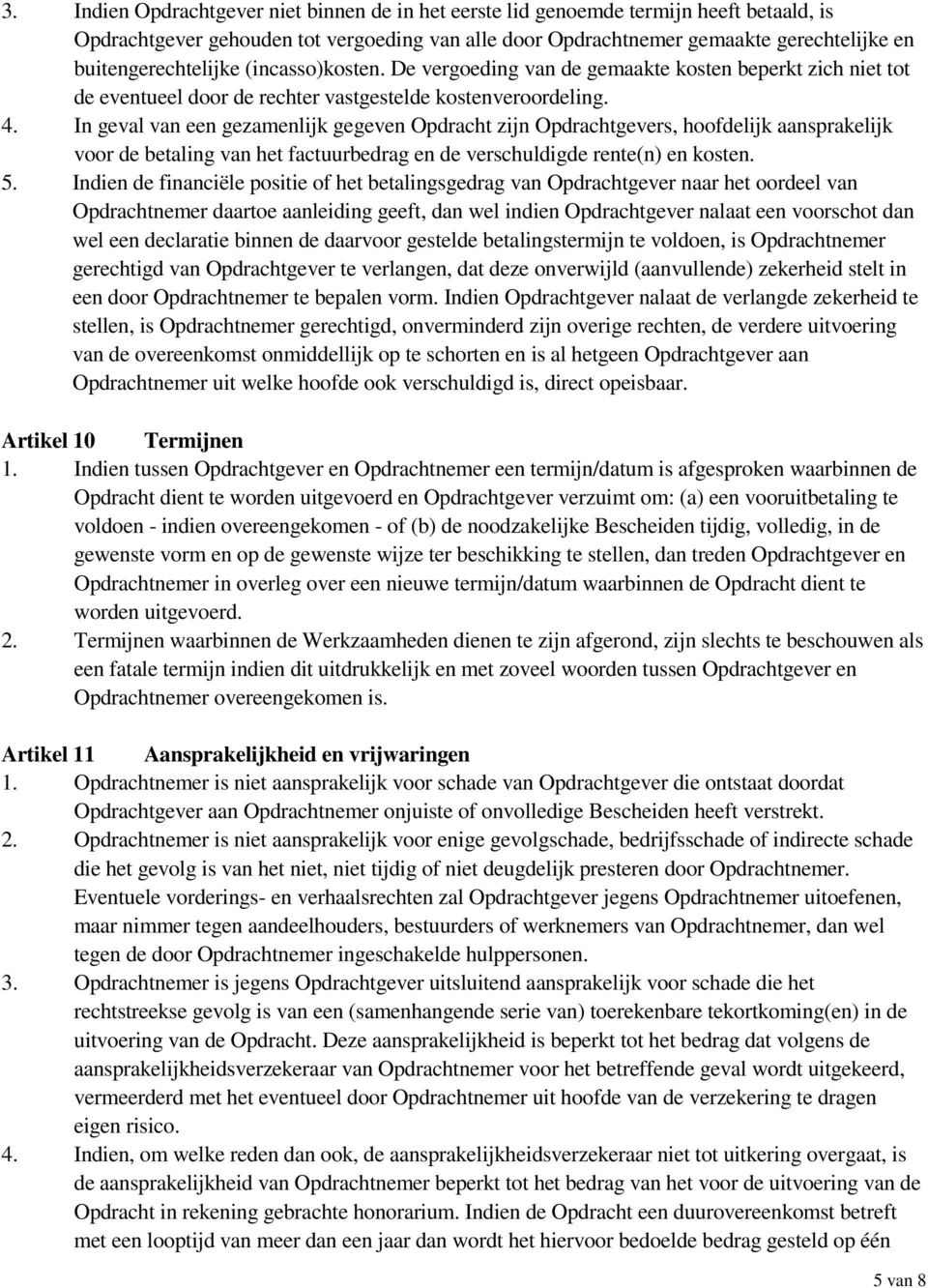 3. Indien Opdrachtgever niet binnen de in het eerste lid genoemde termijn heeft betaald, is Opdrachtgever gehouden tot vergoeding van alle door Opdrachtnemer gemaakte gerechtelijke en buitengerechtelijke (incasso)kosten. De vergoeding van de gemaakte kosten beperkt zich niet tot de eventueel door de rechter vastgestelde kostenveroordeling.
4. In geval van een gezamenlijk gegeven Opdracht zijn Opdrachtgevers, hoofdelijk aansprakelijk voor de betaling van het factuurbedrag en de verschuldigde rente(n) en kosten.
5. Indien de financiële positie of het betalingsgedrag van Opdrachtgever naar het oordeel van Opdrachtnemer daartoe aanleiding geeft, dan wel indien Opdrachtgever nalaat een voorschot dan wel een declaratie binnen de daarvoor gestelde betalingstermijn te voldoen, is Opdrachtnemer gerechtigd van Opdrachtgever te verlangen, dat deze onverwijld (aanvullende) zekerheid stelt in een door Opdrachtnemer te bepalen vorm. Indien Opdrachtgever nalaat de verlangde zekerheid te stellen, is Opdrachtnemer gerechtigd, onverminderd zijn overige rechten, de verdere uitvoering van de overeenkomst onmiddellijk op te schorten en is al hetgeen Opdrachtgever aan Opdrachtnemer uit welke hoofde ook verschuldigd is, direct opeisbaar.

Artikel 10 Termijnen
1. Indien tussen Opdrachtgever en Opdrachtnemer een termijn/datum is afgesproken waarbinnen de Opdracht dient te worden uitgevoerd en Opdrachtgever verzuimt om: (a) een vooruitbetaling te voldoen - indien overeengekomen - of (b) de noodzakelijke Bescheiden tijdig, volledig, in de gewenste vorm en op de gewenste wijze ter beschikking te stellen, dan treden Opdrachtgever en Opdrachtnemer in overleg over een nieuwe termijn/datum waarbinnen de Opdracht dient te worden uitgevoerd.
2. Termijnen waarbinnen de Werkzaamheden dienen te zijn afgerond, zijn slechts te beschouwen als een fatale termijn indien dit uitdrukkelijk en met zoveel woorden tussen Opdrachtgever en Opdrachtnemer overeengekomen is.

Artikel 11 Aansprakelijkheid en vrijwaringen
1. Opdrachtnemer is niet aansprakelijk voor schade van Opdrachtgever die ontstaat doordat Opdrachtgever aan Opdrachtnemer onjuiste of onvolledige Bescheiden heeft verstrekt.
2. Opdrachtnemer is niet aansprakelijk voor enige gevolgschade, bedrijfsschade of indirecte schade die het gevolg is van het niet, niet tijdig of niet deugdelijk presteren door Opdrachtnemer. Eventuele vorderings- en verhaalsrechten zal Opdrachtgever jegens Opdrachtnemer uitoefenen, maar nimmer tegen aandeelhouders, bestuurders of werknemers van Opdrachtnemer, dan wel tegen de door Opdrachtnemer ingeschakelde hulppersonen.
3. Opdrachtnemer is jegens Opdrachtgever uitsluitend aansprakelijk voor schade die het rechtstreekse gevolg is van een (samenhangende serie van) toerekenbare tekortkoming(en) in de uitvoering van de Opdracht. Deze aansprakelijkheid is beperkt tot het bedrag dat volgens de aansprakelijkheidsverzekeraar van Opdrachtnemer voor het betreffende geval wordt uitgekeerd, vermeerderd met het eventueel door Opdrachtnemer uit hoofde van de verzekering te dragen eigen risico.
4. Indien, om welke reden dan ook, de aansprakelijkheidsverzekeraar niet tot uitkering overgaat, is de aansprakelijkheid van Opdrachtnemer beperkt tot het bedrag van het voor de uitvoering van de Opdracht in rekening gebrachte honorarium. Indien de Opdracht een duurovereenkomst betreft met een looptijd van meer dan een jaar dan wordt het hiervoor bedoelde bedrag gesteld op één

5 van 8